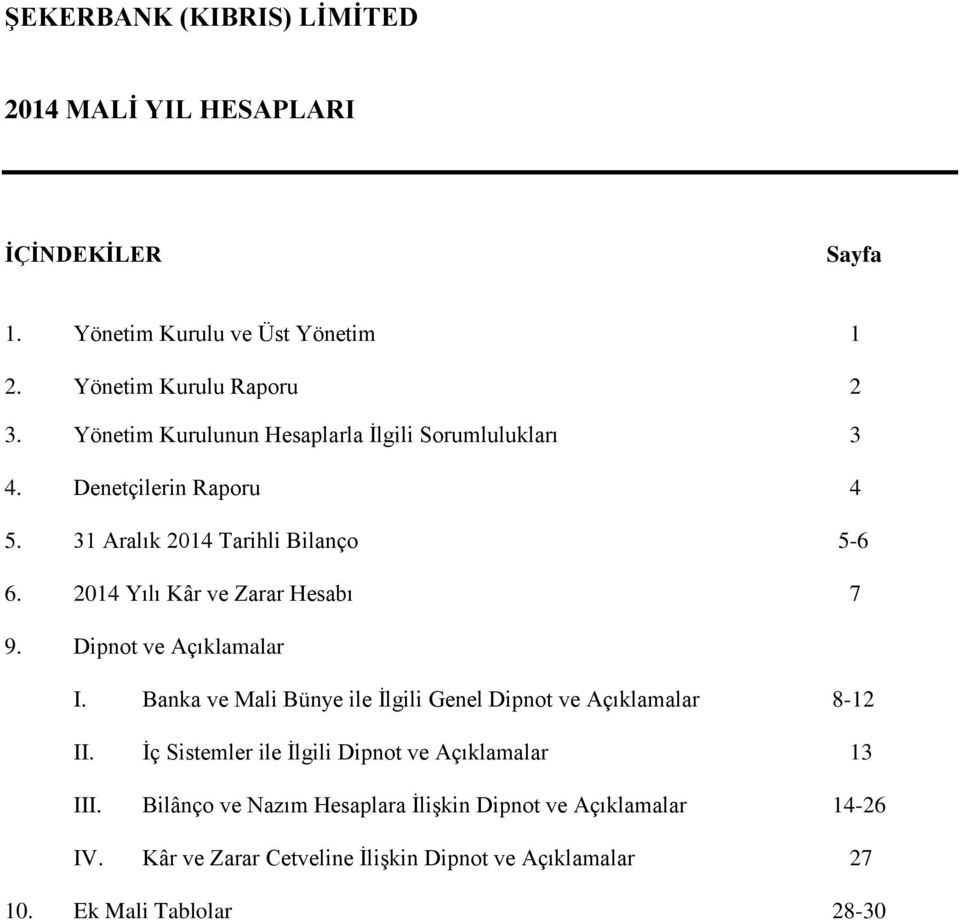 ŞEKERBANK (KIBRIS) LİMİTED

2014 MALİ YIL HESAPLARI

İÇİNDEKİLER Sayfa

1. Yönetim Kurulu ve Üst Yönetim 1

2. Yönetim Kurulu Raporu 2

3. Yönetim Kurulunun Hesaplarla İlgili Sorumlulukları 3

4. Denetçilerin Raporu 4

5. 31 Aralık 2014 Tarihli Bilanço 5-6

6. 2014 Yılı Kâr ve Zarar Hesabı 7

9. Dipnot ve Açıklamalar

I. Banka ve Mali Bünye ile İlgili Genel Dipnot ve Açıklamalar 8-12

II. İç Sistemler ile İlgili Dipnot ve Açıklamalar 13

III. Bilânço ve Nazım Hesaplara İlişkin Dipnot ve Açıklamalar 14-26

IV. Kâr ve Zarar Cetveline İlişkin Dipnot ve Açıklamalar 27

10. Ek Mali Tablolar 28-30